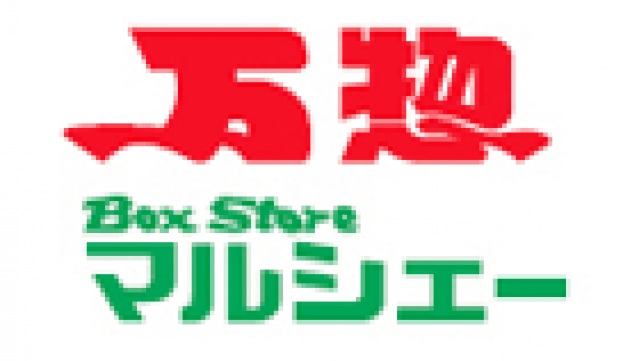 万惣

Box Store
マルシェー